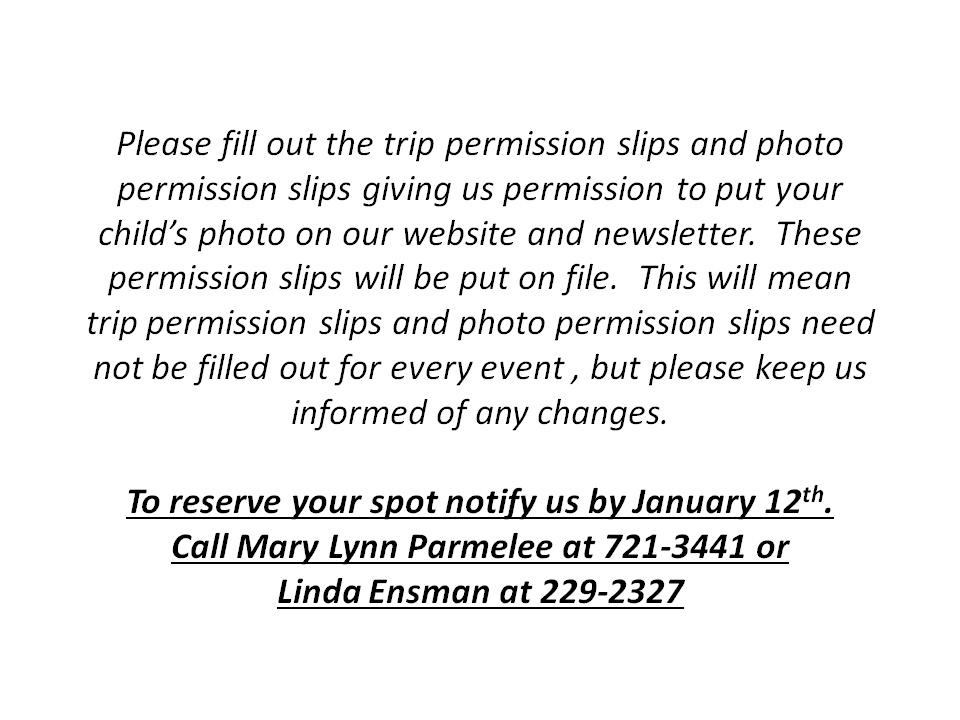 Please fill out the trip permission slips and photo permission slips giving us permission to put your child's photo on our website and newsletter. These permission slips will be put on file. This will mean trip permission slips and photo permission slips need not be filled out for every event , but please keep us informed of any changes.

To reserve your spot notify us by January 12th.
Call Mary Lynn Parmelee at 721-3441 or
Linda Ensman at 229-2327